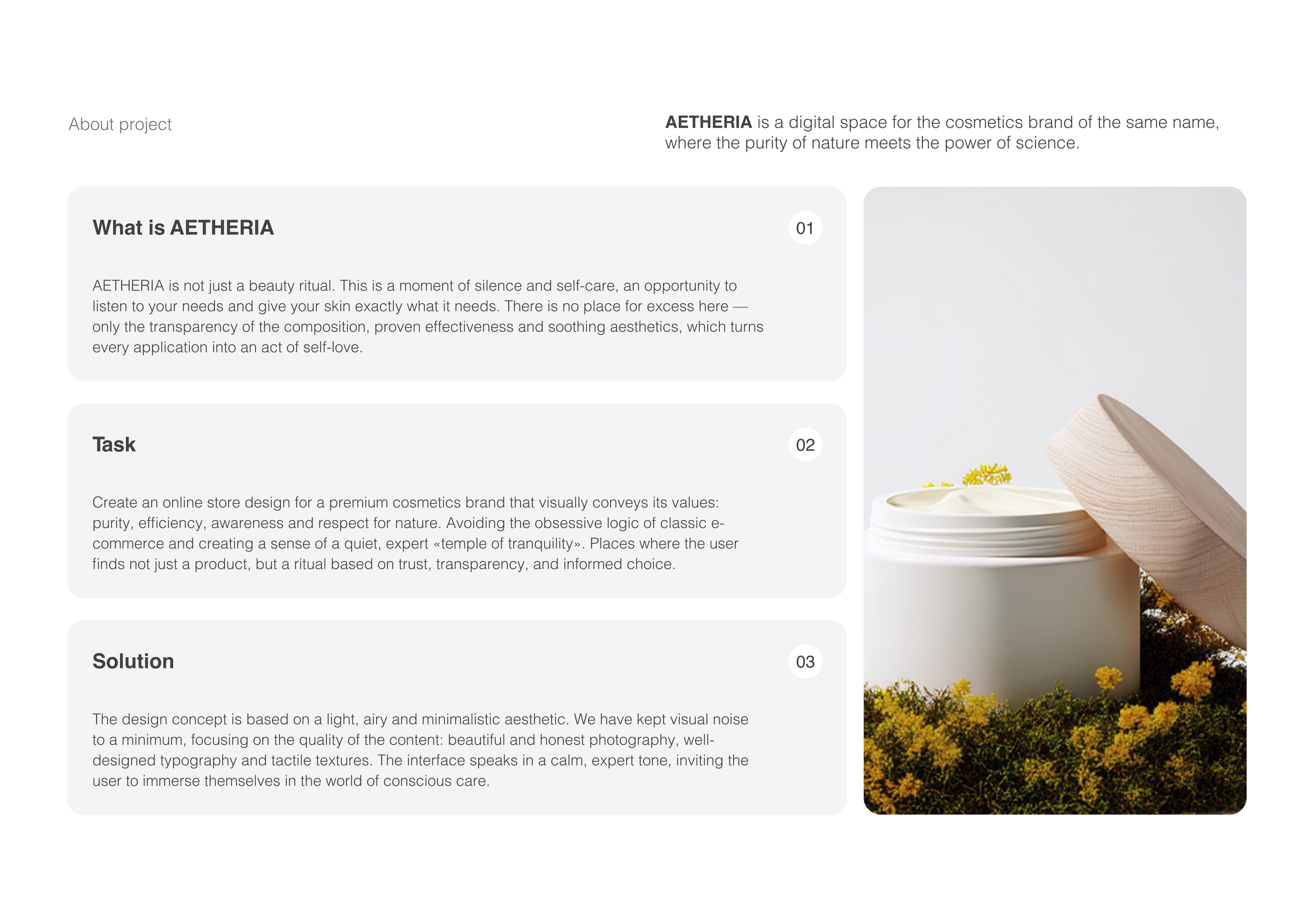 About project

AETHERIA is a digital space for the cosmetics brand of the same name, where the purity of nature meets the power of science.

What is AETHERIA

01

AETHERIA is not just a beauty ritual. This is a moment of silence and self-care, an opportunity to listen to your needs and give your skin exactly what it needs. There is no place for excess here — only the transparency of the composition, proven effectiveness and soothing aesthetics, which turns every application into an act of self-love.

Task

02

Create an online store design for a premium cosmetics brand that visually conveys its values: purity, efficiency, awareness and respect for nature. Avoiding the obsessive logic of classic e-commerce and creating a sense of a quiet, expert «temple of tranquility». Places where the user finds not just a product, but a ritual based on trust, transparency, and informed choice.

Solution

03

The design concept is based on a light, airy and minimalistic aesthetic. We have kept visual noise to a minimum, focusing on the quality of the content: beautiful and honest photography, well-designed typography and tactile textures. The interface speaks in a calm, expert tone, inviting the user to immerse themselves in the world of conscious care.